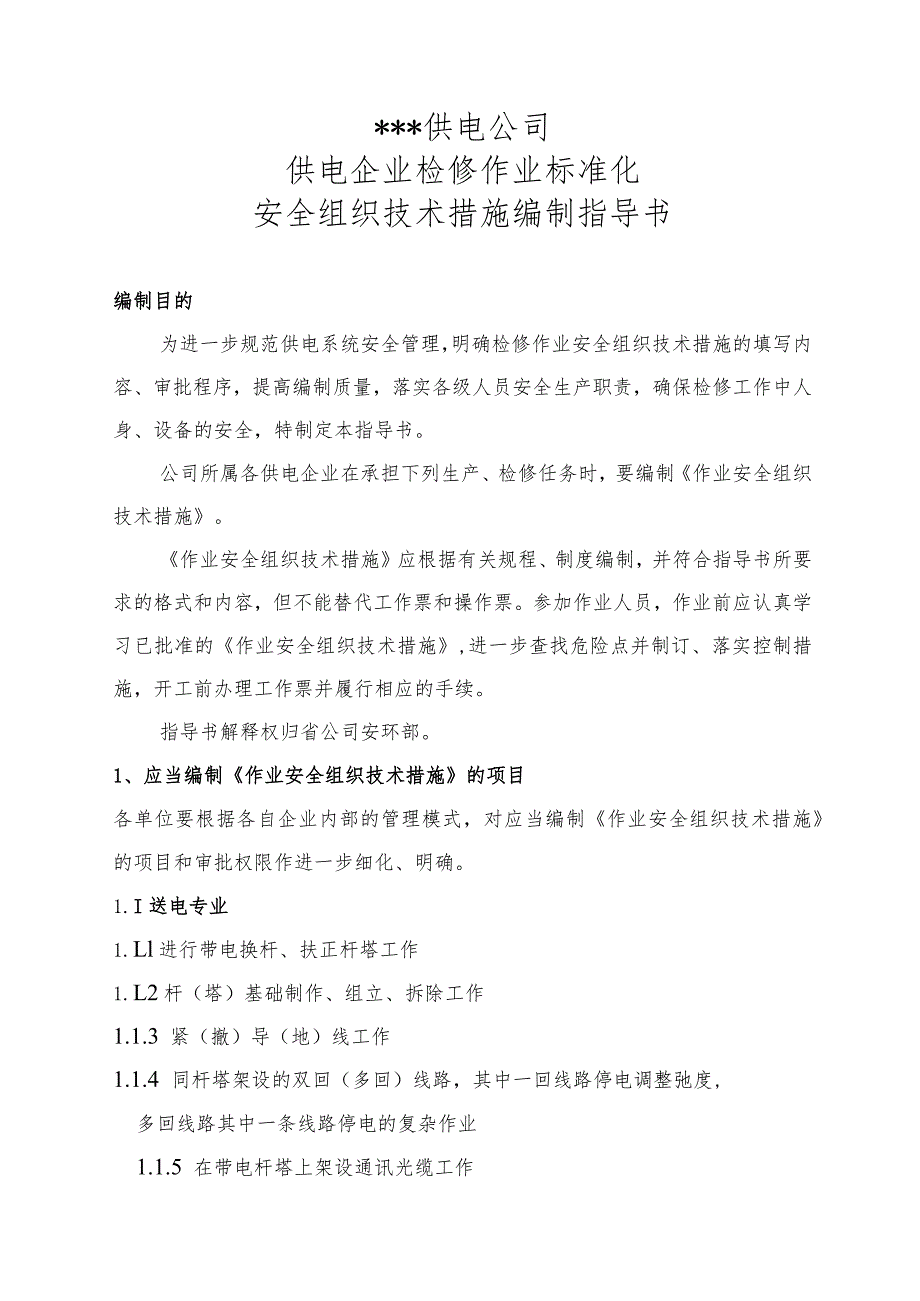 ***供电公司
供电企业检修作业标准化
安全组织技术措施编制指导书

编制目的

为进一步规范供电系统安全管理,明确检修作业安全组织技术措施的填写内容、审批程序，提高编制质量，落实各级人员安全生产职责，确保检修工作中人身、设备的安全，特制定本指导书。

公司所属各供电企业在承担下列生产、检修任务时，要编制《作业安全组织技术措施》。

《作业安全组织技术措施》应根据有关规程、制度编制，并符合指导书所要求的格式和内容，但不能替代工作票和操作票。参加作业人员，作业前应认真学习已批准的《作业安全组织技术措施》,进一步查找危险点并制订、落实控制措施，开工前办理工作票并履行相应的手续。

指导书解释权归省公司安环部。

1、应当编制《作业安全组织技术措施》的项目

各单位要根据各自企业内部的管理模式，对应当编制《作业安全组织技术措施》的项目和审批权限作进一步细化、明确。

1. I 送电专业

1. Ll 进行带电换杆、扶正杆塔工作

1. L2 杆（塔）基础制作、组立、拆除工作

1.1.3 紧（撤）导（地）线工作

1.1.4 同杆塔架设的双回（多回）线路，其中一回线路停电调整弛度，多回线路其中一条线路停电的复杂作业

1.1.5 在带电杆塔上架设通讯光缆工作